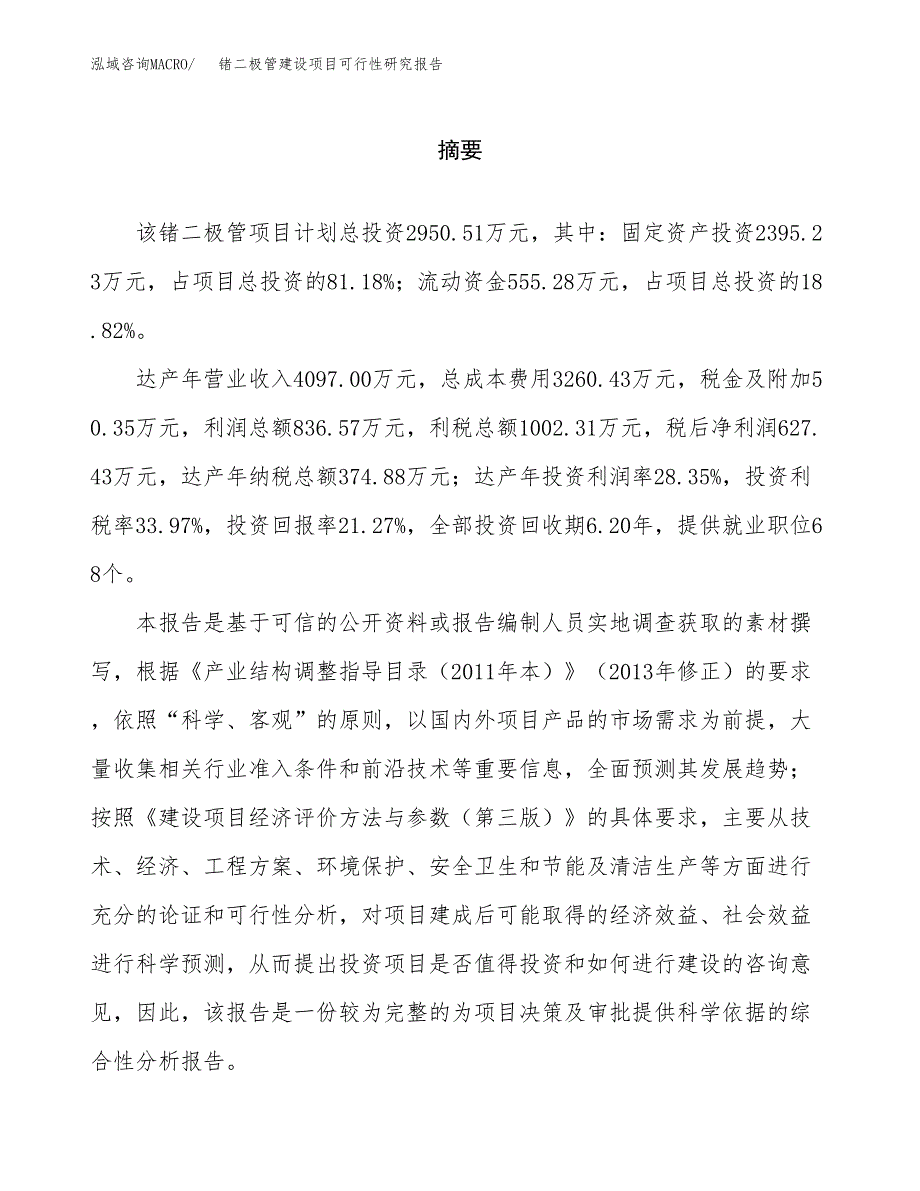 泓域咨询MACRO/　锗二极管建设项目可行性研究报告

摘要

该锗二极管项目计划总投资2950.51万元，其中：固定资产投资2395.23万元，占项目总投资的81.18%；流动资金555.28万元，占项目总投资的18.82%。

达产年营业收入4097.00万元，总成本费用3260.43万元，税金及附加50.35万元，利润总额836.57万元，利税总额1002.31万元，税后净利润627.43万元，达产年纳税总额374.88万元；达产年投资利润率28.35%，投资利税率33.97%，投资回报率21.27%，全部投资回收期6.20年，提供就业职位68个。

本报告是基于可信的公开资料或报告编制人员实地调查获取的素材撰写，根据《产业结构调整指导目录（2011年本）》（2013年修正）的要求，依照“科学、客观”的原则，以国内外项目产品的市场需求为前提，大量收集相关行业准入条件和前沿技术等重要信息，全面预测其发展趋势；按照《建设项目经济评价方法与参数（第三版）》的具体要求，主要从技术、经济、工程方案、环境保护、安全卫生和节能及清洁生产等方面进行充分的论证和可行性分析，对项目建成后可能取得的经济效益、社会效益进行科学预测，从而提出投资项目是否值得投资和如何进行建设的咨询意见，因此，该报告是一份较为完整的为项目决策及审批提供科学依据的综合性分析报告。